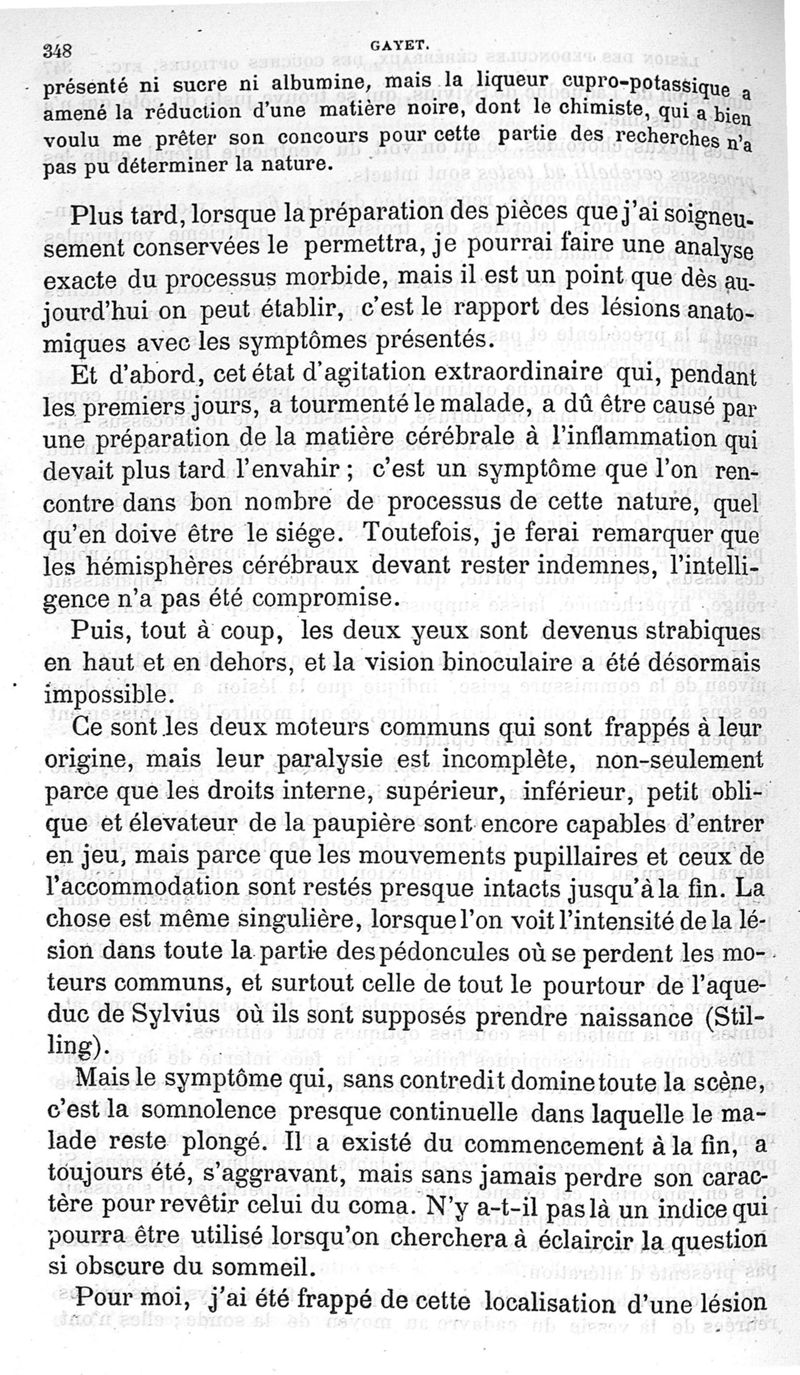 348 GAYET.

présenté ni sucre ni albumine, mais la liqueur cupro-potassique a amené la réduction d'une matière noire, dont le chimiste, qui a bien voulu me prêter son concours pour cette partie des recherches n'a pas pu déterminer la nature.

Plus tard, lorsque la préparation des pièces que j'ai soigneusement conservées le permettra, je pourrai faire une analyse exacte du processus morbide, mais il est un point que dès aujourd'hui on peut établir, c'est le rapport des lésions anatomiques avec les symptômes présentés.

Et d'abord, cet état d'agitation extraordinaire qui, pendant les premiers jours, a tourmenté le malade, a dû être causé par une préparation de la matière cérébrale à l'inflammation qui devait plus tard l'envahir ; c'est un symptôme que l'on rencontre dans bon nombre de processus de cette nature, quel qu'en doive être le siége. Toutefois, je ferai remarquer que les hémisphères cérébraux devant rester indemnes, l'intelligence n'a pas été compromise.

Puis, tout à coup, les deux yeux sont devenus strabiques en haut et en dehors, et la vision binoculaire a été désormais impossible.

Ce sont les deux moteurs communs qui sont frappés à leur origine, mais leur paralysie est incomplète, non-seulement parce que les droits interne, supérieur, inférieur, petit oblique et élevateur de la paupière sont encore capables d'entrer en jeu, mais parce que les mouvements pupillaires et ceux de l'accommodation sont restés presque intacts jusqu'à la fin. La chose est même singulière, lorsque l'on voit l'intensité de la lésion dans toute la partie des pédoncules où se perdent les moteurs communs, et surtout celle de tout le pourtour de l'aqueduc de Sylvius où ils sont supposés prendre naissance (Stilling).

Mais le symptôme qui, sans contredit domine toute la scène, c'est la somnolence presque continuelle dans laquelle le malade reste plongé. Il a existé du commencement à la fin, a toujours été, s'aggravant, mais sans jamais perdre son caractère pour revêtir celui du coma. N'y a-t-il pas là un indice qui pourra être utilisé lorsqu'on cherchera à éclaircir la question si obscure du sommeil.

Pour moi, j'ai été frappé de cette localisation d'une lésion